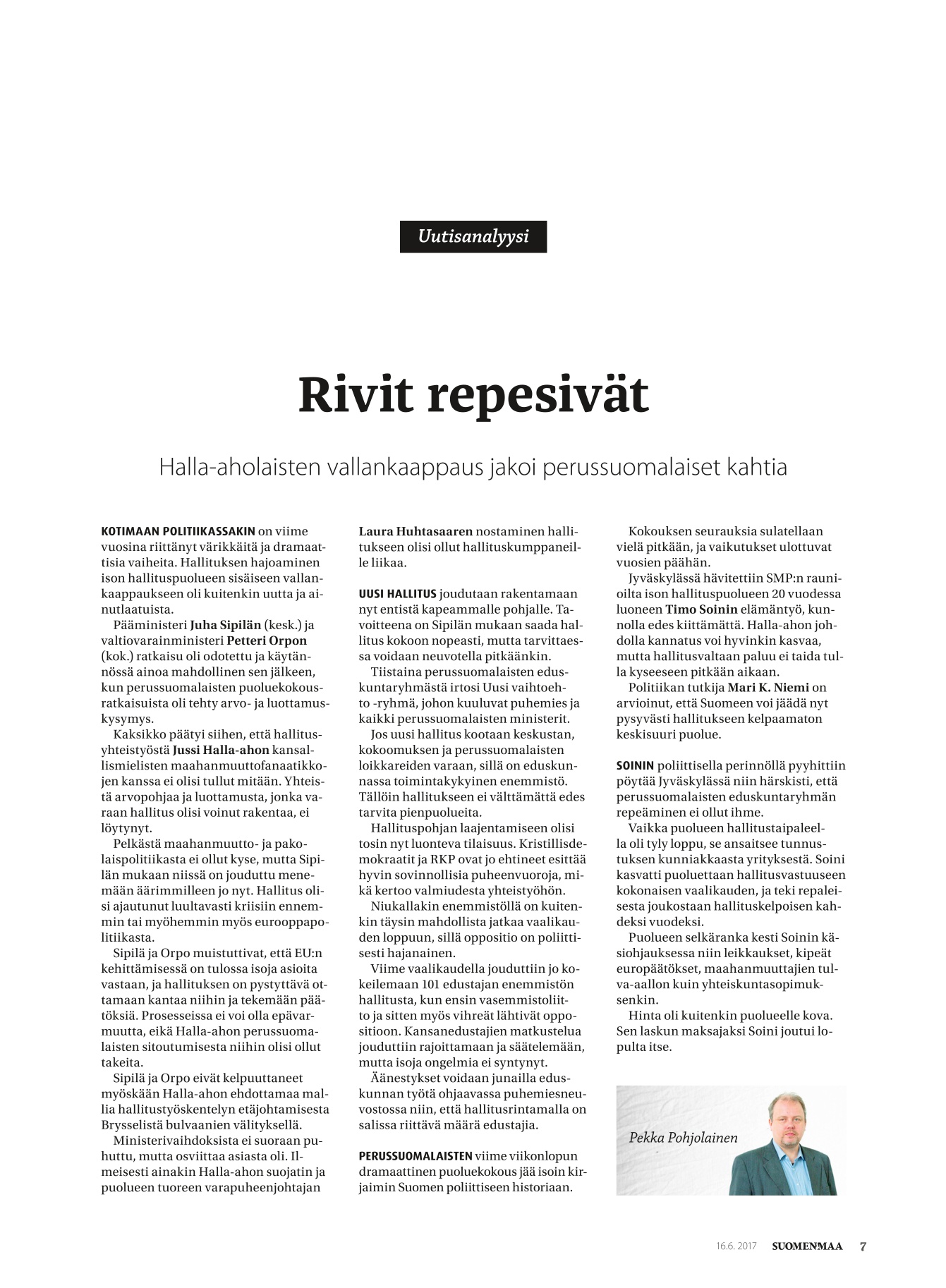 Uutisanalyysi

Rivit repesivät

Halla-aholaisten vallankaappaus jakoi perussuomalaiset kahtia

KOTIMAAN POLITIIKASSAKIN on viime vuosina riittänyt värikkäitä ja dramaattisia vaiheita. Hallituksen hajoaminen ison hallituspuolueen sisäiseen vallankaappaukseen oli kuitenkin uutta ja ainutlaatuista.

Pääministeri Juha Sipilän (kesk.) ja valtiovarainministeri Petteri Orpon (kok.) ratkaisu oli odotettu ja käytännössä ainoa mahdollinen sen jälkeen, kun perussuomalaisten puoluekokousratkaisuista oli tehty arvo- ja luottamuskysymys.

Kaksikko päätyi siihen, että hallitusyhteistyöstä Jussi Halla-ahon kansallismielisten maahanmuuttofanaatikkojen kanssa ei olisi tullut mitään. Yhteistä arvopohjaa ja luottamusta, jonka varaan hallitus olisi voinut rakentaa, ei löytynyt.

Pelkästä maahanmuutto- ja pakolaispolitiikasta ei ollut kyse, mutta Sipilän mukaan niissä on jouduttu menemään äärimmilleen jo nyt. Hallitus olisi ajautunut luultavasti kriisiin ennemmin tai myöhemmin myös eurooppapolitiikasta.

Sipilä ja Orpo muistuttivat, että EU:n kehittämisessä on tulossa isoja asioita vastaan, ja hallituksen on pystyttävä ottamaan kantaa niihin ja tekemään päätöksiä. Prosesseissa ei voi olla epävarmuutta, eikä Halla-ahon perussuomalaisten sitoutumisesta niihin olisi ollut takeita.

Sipilä ja Orpo eivät kelpuuttaneet myöskään Halla-ahon ehdottamaa mallia hallitustyöskentelyn etäjohtamisesta Brysselistä bulvaanien välityksellä.

Ministerivaihdoksista ei suoraan puhuttu, mutta osviittaa asiasta oli. Ilmeisesti ainakin Halla-ahon suojatin ja puolueen tuoreen varapuheenjohtajan Laura Huhtasaaren nostaminen hallitukseen olisi ollut hallituskumppaneille liikaa.

UUSI HALLITUS joudutaan rakentamaan nyt entistä kapeammalle pohjalle. Tavoitteena on Sipilän mukaan saada hallitus kokoon nopeasti, mutta tarvittaessa voidaan neuvotella pitkäänkin.

Tiistaina perussuomalaisten eduskuntaryhmästä irtosi Uusi vaihtoehto -ryhmä, johon kuuluvat puhemies ja kaikki perussuomalaisten ministerit.

Jos uusi hallitus kootaan keskustan, kokoomuksen ja perussuomalaisten loikkareiden varaan, sillä on eduskunnassa toimintakykyinen enemmistö. Tällöin hallitukseen ei välttämättä edes tarvita pienpuolueita.

Hallituspohjan laajentamiseen olisi tosin nyt luonteva tilaisuus. Kristillisdemokraatit ja RKP ovat jo ehtineet esittää hyvin sovinnollisia puheenvuoroja, mikä kertoo valmiudesta yhteistyöhön.

Niukallakin enemmistöllä on kuitenkin täysin mahdollista jatkaa vaalikauden loppuun, sillä oppositio on poliittisesti hajanainen.

Viime vaalikaudella jouduttiin jo kokeilemaan 101 edustajan enemmistön hallitusta, kun ensin vasemmistoliitto ja sitten myös vihreät lähtivät oppositioon. Kansanedustajien matkustelua jouduttiin rajoittamaan ja säätelemään, mutta isoja ongelmia ei syntynyt.

Äänestykset voidaan junailla eduskunnan työtä ohjaavassa puhemiesneuvostossa niin, että hallitusrintamalla on salissa riittävä määrä edustajia.

PERUSSUOMALAISTEN viime viikonlopun dramaattinen puoluekokous jää isoin kirjaimin Suomen poliittiseen historiaan.

Kokouksen seurauksia sulatellaan vielä pitkään, ja vaikutukset ulottuvat vuosien päähän.

Jyväskylässä hävitettiin SMP:n raunioilta ison hallituspuolueen 20 vuodessa luoneen Timo Soinin elämäntyö, kunnolla edes kiittämättä. Halla-ahon johdolla kannatus voi hyvinkin kasvaa, mutta hallitusvaltaan paluu ei taida tulla kyseeseen pitkään aikaan.

Politiikan tutkija Mari K. Niemi on arvioinut, että Suomeen voi jäädä nyt pysyvästi hallitukseen kelpaamaton keskisuuri puolue.

SOININ poliittisella perinnöllä pyyhittiin pöytää Jyväskylässä niin härskisti, että perussuomalaisten eduskuntaryhmän repeäminen ei ollut ihme.

Vaikka puolueen hallitustaipaleella oli tyly loppu, se ansaitsee tunnustuksen kunniakkaasta yrityksestä. Soini kasvatti puoluettaan hallitusvastuuseen kokonaisen vaalikauden, ja teki repaleisesta joukostaan hallituskelpoisen kahdeksi vuodeksi.

Puolueen selkäranka kesti Soinin käsiohjauksessa niin leikkaukset, kipeät europäätökset, maahanmuuttajien tulva-aallon kuin yhteiskuntasopimuksenkin.

Hinta oli kuitenkin puolueelle kova. Sen laskun maksajaksi Soini joutui lopulta itse.

Pekka Pohjolainen

16.6. 2017 SUOMENMAA 7